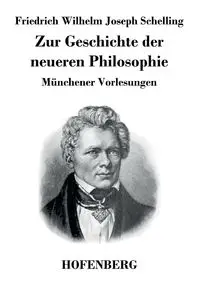 Friedrich Wilhelm Joseph Schelling

Zur Geschichte der neueren Philosophie

Münchener Vorlesungen

HOFENBERG